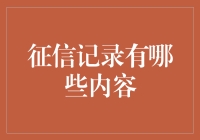 征信记录有哪些内容